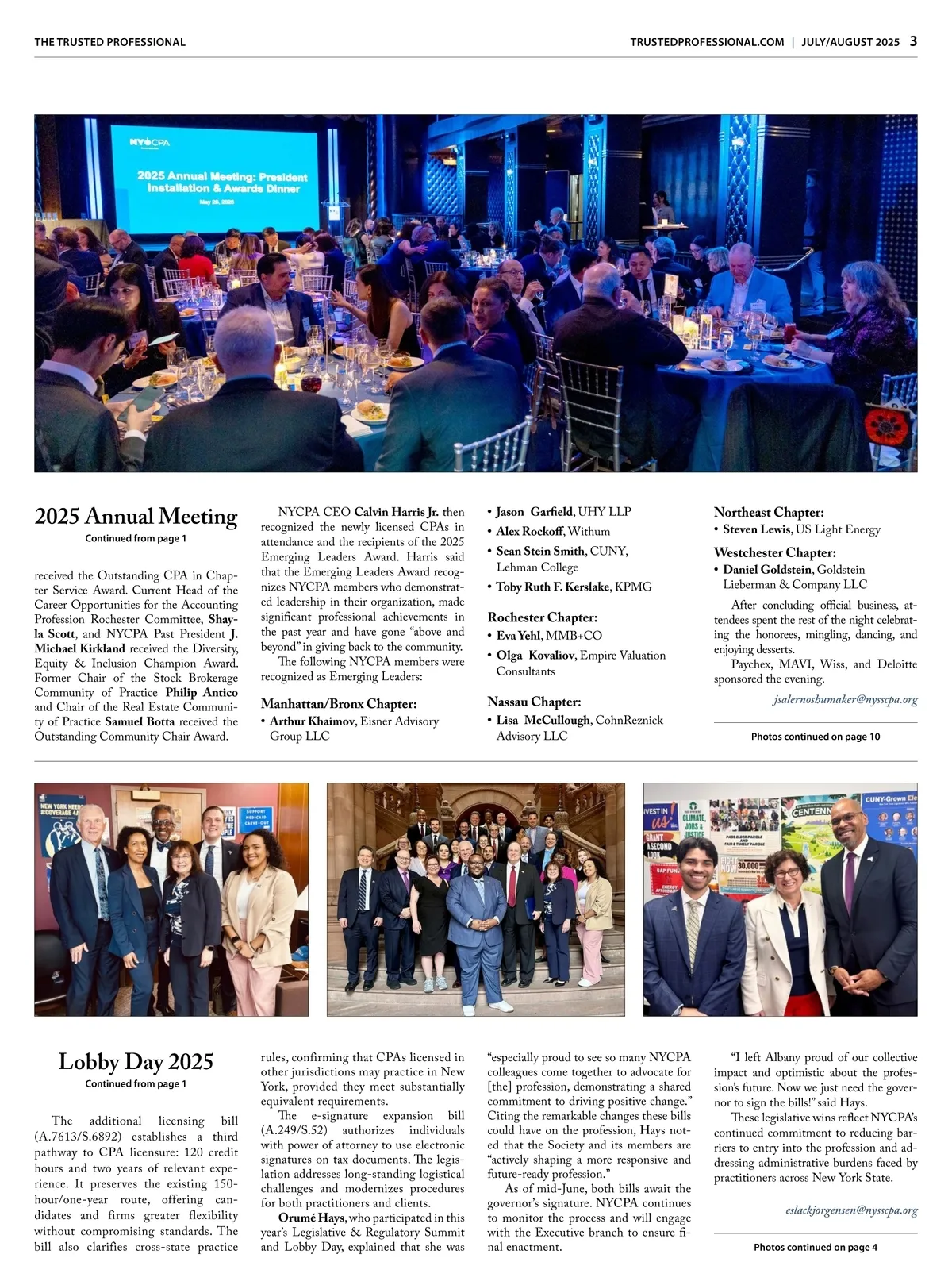 THE TRUSTED PROFESSIONAL

TRUSTEDPROFESSIONAL.COM | JULY/AUGUST 2025 3

NYCPA

2025 Annual Meeting: President Installation & Awards Dinner

May 28, 2025

2025 Annual Meeting

Continued from page 1

received the Outstanding CPA in Chapter Service Award. Current Head of the Career Opportunities for the Accounting Profession Rochester Committee, Shayla Scott, and NYCPA Past President J. Michael Kirkland received the Diversity, Equity & Inclusion Champion Award. Former Chair of the Stock Brokerage Community of Practice Philip Antico and Chair of the Real Estate Community of Practice Samuel Botta received the Outstanding Community Chair Award.

NYCPA CEO Calvin Harris Jr. then recognized the newly licensed CPAs in attendance and the recipients of the 2025 Emerging Leaders Award. Harris said that the Emerging Leaders Award recognizes NYCPA members who demonstrated leadership in their organization, made significant professional achievements in the past year and have gone “above and beyond” in giving back to the community.

The following NYCPA members were recognized as Emerging Leaders:

Manhattan/Bronx Chapter:
• Arthur Khaimov, Eisner Advisory Group LLC
• Jason Garfield, UHY LLP
• Alex Rockoff, Withum
• Sean Stein Smith, CUNY, Lehman College
• Toby Ruth F. Kerslake, KPMG

Rochester Chapter:
• Eva Yehl, MMB+CO
• Olga Kovaliov, Empire Valuation Consultants

Nassau Chapter:
• Lisa McCullough, CohnReznick Advisory LLC

Northeast Chapter:
• Steven Lewis, US Light Energy

Westchester Chapter:
• Daniel Goldstein, Goldstein Lieberman & Company LLC

After concluding official business, attendees spent the rest of the night celebrating the honorees, mingling, dancing, and enjoying desserts.

Paychex, MAVI, Wiss, and Deloitte sponsored the evening.

jsalernoshumaker@nysscpa.org

Photos continued on page 10

Lobby Day 2025

Continued from page 1

The additional licensing bill (A.7613/S.6892) establishes a third pathway to CPA licensure: 120 credit hours and two years of relevant experience. It preserves the existing 150-hour/one-year route, offering candidates and firms greater flexibility without compromising standards. The bill also clarifies cross-state practice rules, confirming that CPAs licensed in other jurisdictions may practice in New York, provided they meet substantially equivalent requirements.

The e-signature expansion bill (A.249/S.52) authorizes individuals with power of attorney to use electronic signatures on tax documents. The legislation addresses long-standing logistical challenges and modernizes procedures for both practitioners and clients.

Orumé Hays, who participated in this year’s Legislative & Regulatory Summit and Lobby Day, explained that she was “especially proud to see so many NYCPA colleagues come together to advocate for [the] profession, demonstrating a shared commitment to driving positive change.” Citing the remarkable changes these bills could have on the profession, Hays noted that the Society and its members are “actively shaping a more responsive and future-ready profession.”

As of mid-June, both bills await the governor’s signature. NYCPA continues to monitor the process and will engage with the Executive branch to ensure final enactment.

“I left Albany proud of our collective impact and optimistic about the profession’s future. Now we just need the governor to sign the bills!” said Hays.

These legislative wins reflect NYCPA’s continued commitment to reducing barriers to entry into the profession and addressing administrative burdens faced by practitioners across New York State.

eslackjorgensen@nysscpa.org

Photos continued on page 4